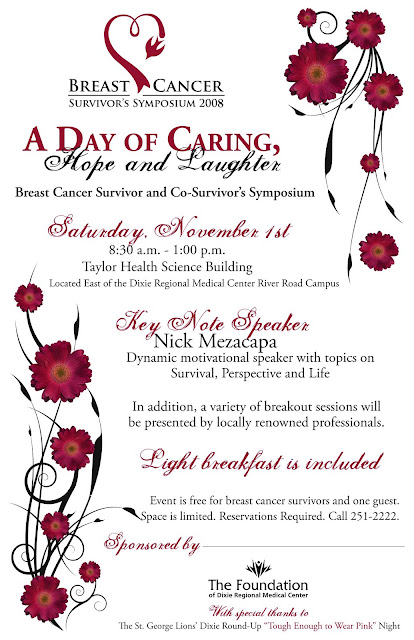 BREAST CANCER
SURVIVOR'S SYMPOSIUM 2008

A DAY OF CARING,
Hope and Laughter

Breast Cancer Survivor and Co-Survivor's Symposium

Saturday, November 1st
8:30 a.m. - 1:00 p.m.
Taylor Health Science Building
Located East of the Dixie Regional Medical Center River Road Campus

Key Note Speaker
Nick Mezacapa
Dynamic motivational speaker with topics on Survival, Perspective and Life

In addition, a variety of breakout sessions will be presented by locally renowned professionals.

Light breakfast is included

Event is free for breast cancer survivors and one guest. Space is limited. Reservations Required. Call 251-2222.

Sponsored by

The Foundation
of Dixie Regional Medical Center

With special thanks to
The St. George Lions' Dixie Round-Up "Tough Enough to Wear Pink" Night